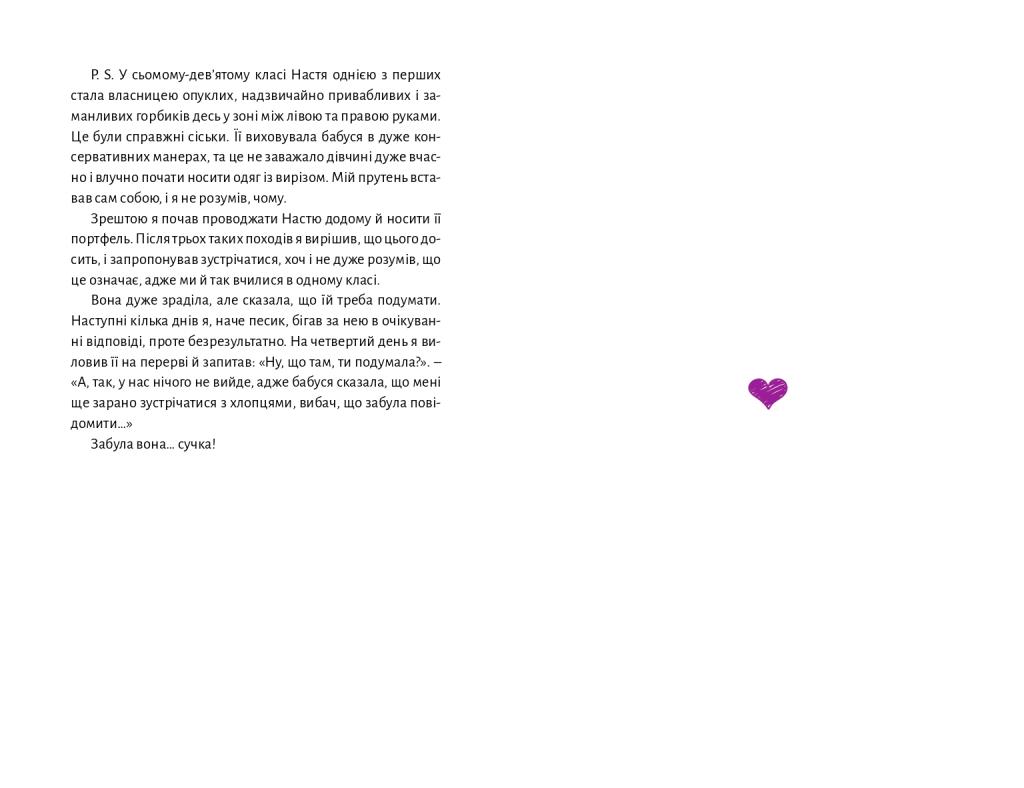 P. S. У сьомому-дев'ятому класі Настя однією з перших стала власницею опуклих, надзвичайно привабливих і заманливих горбиків десь у зоні між лівою та правою руками. Це були справжні сіськи. Її виховувала бабуся в дуже консервативних манерах, та це не заважало дівчині дуже вчасно і влучно почати носити одяг із вирізом. Мій прутень вставав сам собою, і я не розумів, чому.

Зрештою я почав проводжати Настю додому й носити її портфель. Після трьох таких походів я вирішив, що цього досить, і запропонував зустрічатися, хоч і не дуже розумів, що це означає, адже ми й так вчилися в одному класі.

Вона дуже зраділа, але сказала, що їй треба подумати. Наступні кілька днів я, наче песик, бігав за нею в очікуванні відповіді, проте безрезультатно. На четвертий день я виловив її на перерві й запитав: «Ну, що там, ти подумала?». – «А, так, у нас нічого не вийде, адже бабуся сказала, що мені ще зарано зустрічатися з хлопцями, вибач, що забула повідомити...»

Забула вона... сучка!